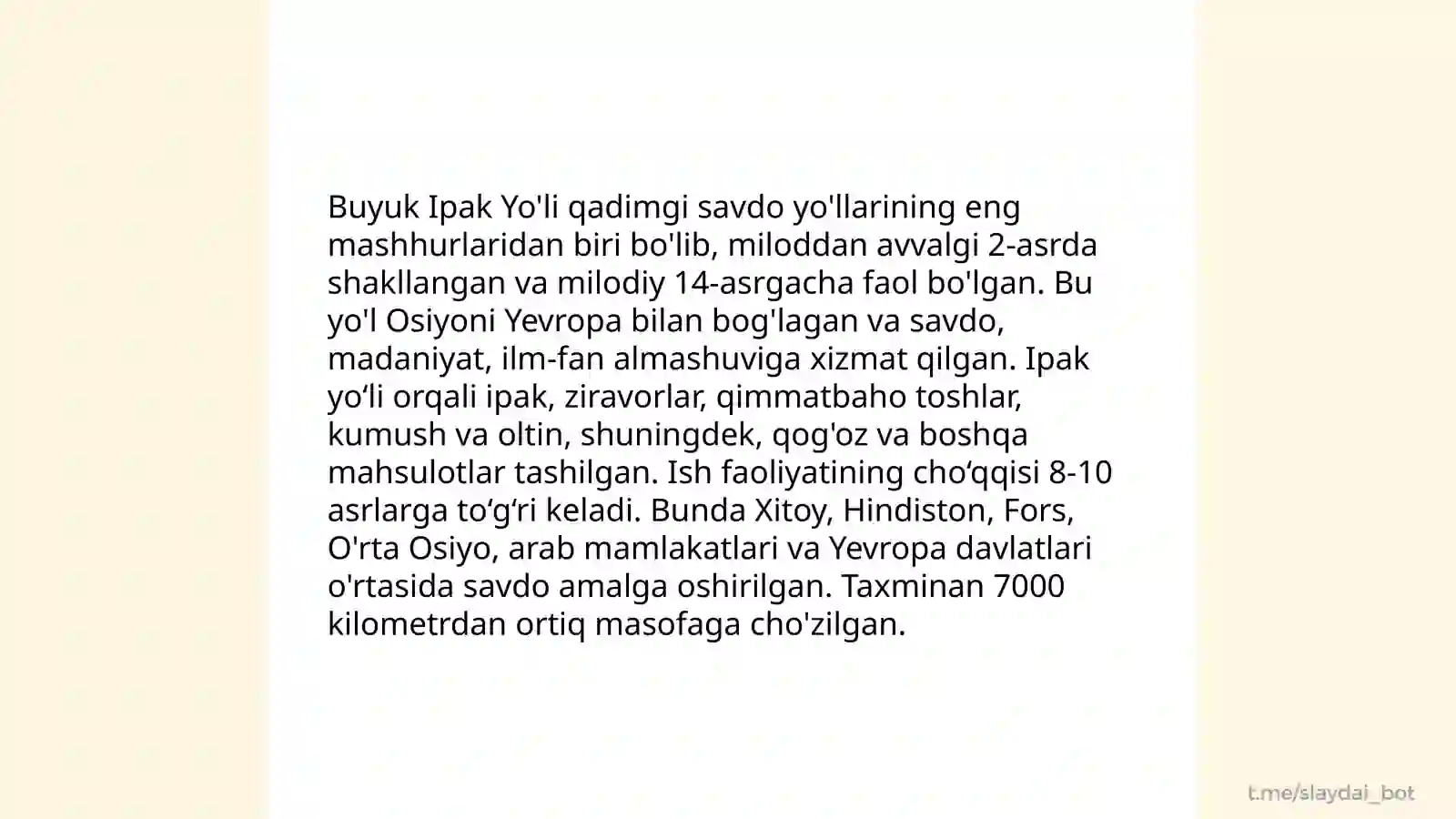 Buyuk Ipak Yo'li qadimgi savdo yo'llarining eng mashhurlaridan biri bo'lib, miloddan avvalgi 2-asrda shakllangan va milodiy 14-asrgacha faol bo'lgan. Bu yo'l Osiyoni Yevropa bilan bog'lagan va savdo, madaniyat, ilm-fan almashuviga xizmat qilgan. Ipak yo‘li orqali ipak, ziravorlar, qimmatbaho toshlar, kumush va oltin, shuningdek, qog'oz va boshqa mahsulotlar tashilgan. Ish faoliyatining cho‘qqisi 8-10 asrlarga to‘g‘ri keladi. Bunda Xitoy, Hindiston, Fors, O'rta Osiyo, arab mamlakatlari va Yevropa davlatlari o'rtasida savdo amalga oshirilgan. Taxminan 7000 kilometrdan ortiq masofaga cho'zilgan.

t.me/slaydai_bot